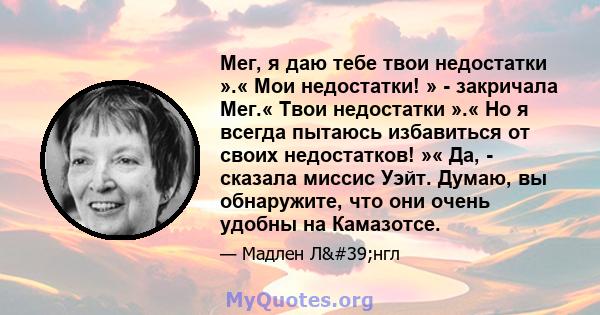 Мег, я даю тебе твои недостатки ».« Мои недостатки! » - закричала Мег.« Твои недостатки ».« Но я всегда пытаюсь избавиться от своих недостатков! »« Да, - сказала миссис Уэйт. Думаю, вы обнаружите, что они очень удобны на Камазотсе.

— Мадлен Л&#39;нгл

MyQuotes.org